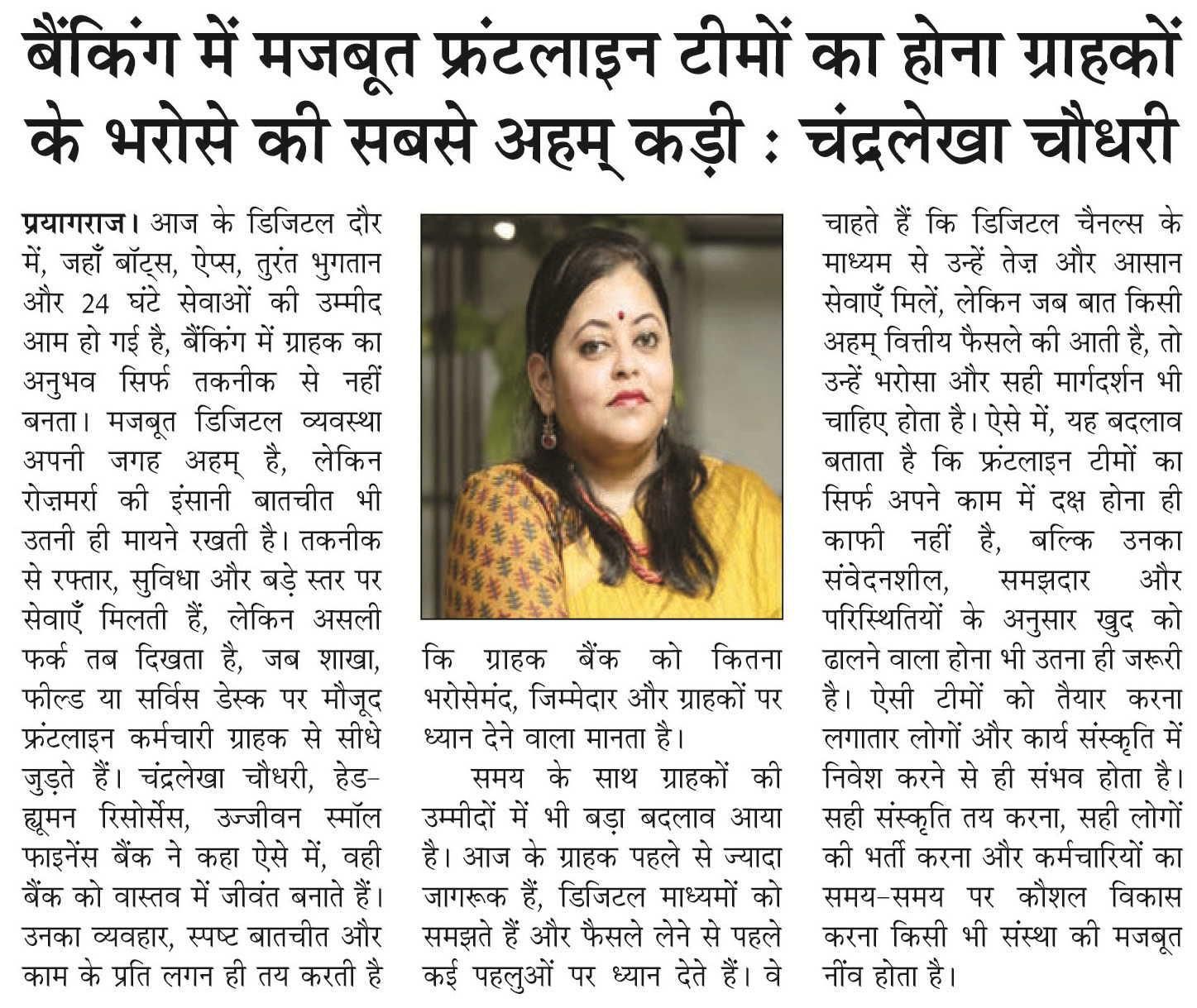 बैंकिंग में मजबूत फ्रंटलाइन टीमों का होना ग्राहकों के भरोसे की सबसे अहम् कड़ी : चंद्रलेखा चौधरी

प्रयागराज। आज के डिजिटल दौर में, जहाँ बॉट्स, ऐप्स, तुरंत भुगतान और 24 घंटे सेवाओं की उम्मीद आम हो गई है, बैंकिंग में ग्राहक का अनुभव सिर्फ तकनीक से नहीं बनता। मजबूत डिजिटल व्यवस्था अपनी जगह अहम् है, लेकिन रोज़मर्रा की इंसानी बातचीत भी उतनी ही मायने रखती है। तकनीक से रफ्तार, सुविधा और बड़े स्तर पर सेवाएँ मिलती हैं, लेकिन असली फर्क तब दिखता है, जब शाखा, फील्ड या सर्विस डेस्क पर मौजूद फ्रंटलाइन कर्मचारी ग्राहक से सीधे जुड़ते हैं। चंद्रलेखा चौधरी, हेड-ह्यूमन रिसोर्सेस, उज्जीवन स्मॉल फाइनेंस बैंक ने कहा ऐसे में, वही बैंक को वास्तव में जीवंत बनाते हैं। उनका व्यवहार, स्पष्ट बातचीत और काम के प्रति लगन ही तय करती है कि ग्राहक बैंक को कितना भरोसेमंद, जिम्मेदार और ग्राहकों पर ध्यान देने वाला मानता है।

समय के साथ ग्राहकों की उम्मीदों में भी बड़ा बदलाव आया है। आज के ग्राहक पहले से ज्यादा जागरूक हैं, डिजिटल माध्यमों को समझते हैं और फैसले लेने से पहले कई पहलुओं पर ध्यान देते हैं। वे चाहते हैं कि डिजिटल चैनल्स के माध्यम से उन्हें तेज़ और आसान सेवाएँ मिलें, लेकिन जब बात किसी अहम् वित्तीय फैसले की आती है, तो उन्हें भरोसा और सही मार्गदर्शन भी चाहिए होता है। ऐसे में, यह बदलाव बताता है कि फ्रंटलाइन टीमों का सिर्फ अपने काम में दक्ष होना ही काफी नहीं है, बल्कि उनका संवेदनशील, समझदार और परिस्थितियों के अनुसार खुद को ढालने वाला होना भी उतना ही जरूरी है। ऐसी टीमों को तैयार करना लगातार लोगों और कार्य संस्कृति में निवेश करने से ही संभव होता है। सही संस्कृति तय करना, सही लोगों की भर्ती करना और कर्मचारियों का समय-समय पर कौशल विकास करना किसी भी संस्था की मजबूत नींव होता है।